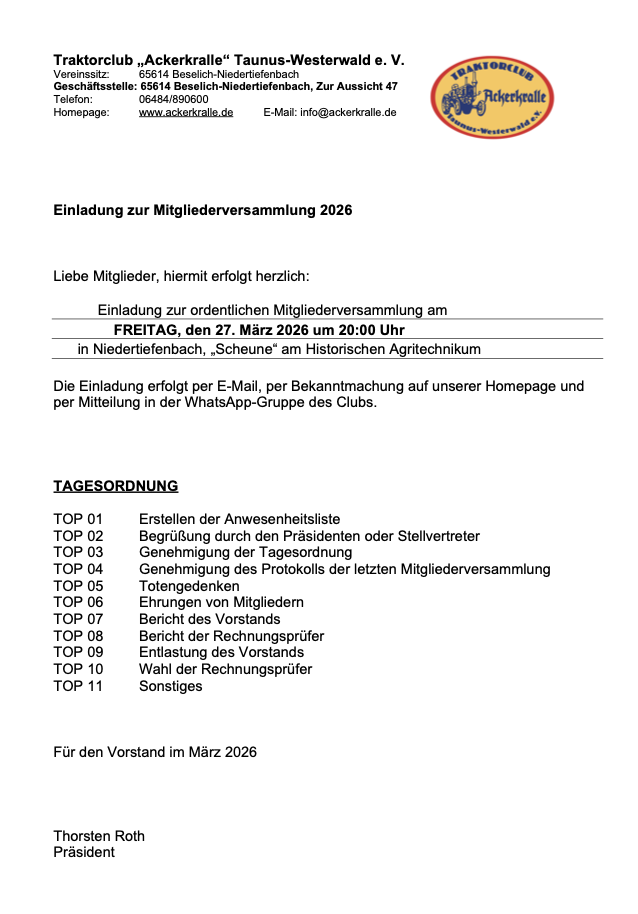 Traktorclub „Ackerkralle“ Taunus-Westerwald e. V.
Vereinssitz: 65614 Beselich-Niedertiefenbach
Geschäftsstelle: 65614 Beselich-Niedertiefenbach, Zur Aussicht 47
Telefon: 06484/890600
Homepage: www.ackerkralle.de E-Mail: info@ackerkralle.de

TRAKTORCLUB Ackerkralle Taunus-Westerwald e.V.

Einladung zur Mitgliederversammlung 2026

Liebe Mitglieder, hiermit erfolgt herzlich:

Einladung zur ordentlichen Mitgliederversammlung am
FREITAG, den 27. März 2026 um 20:00 Uhr
in Niedertiefenbach, „Scheune“ am Historischen Agritechnikum

Die Einladung erfolgt per E-Mail, per Bekanntmachung auf unserer Homepage und per Mitteilung in der WhatsApp-Gruppe des Clubs.

TAGESORDNUNG

TOP 01 Erstellen der Anwesenheitsliste
TOP 02 Begrüßung durch den Präsidenten oder Stellvertreter
TOP 03 Genehmigung der Tagesordnung
TOP 04 Genehmigung des Protokolls der letzten Mitgliederversammlung
TOP 05 Totengedenken
TOP 06 Ehrungen von Mitgliedern
TOP 07 Bericht des Vorstands
TOP 08 Bericht der Rechnungsprüfer
TOP 09 Entlastung des Vorstands
TOP 10 Wahl der Rechnungsprüfer
TOP 11 Sonstiges

Für den Vorstand im März 2026

Thorsten Roth
Präsident